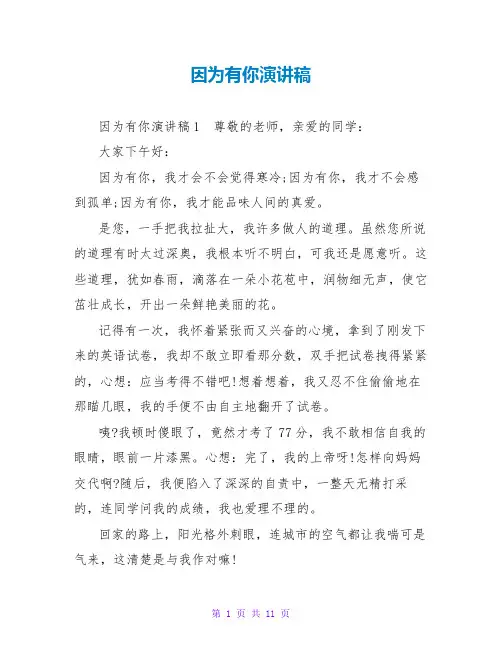 因为有你演讲稿

因为有你演讲稿1　尊敬的老师，亲爱的同学：

大家下午好：

因为有你，我才会不会觉得寒冷;因为有你，我才不会感到孤单;因为有你，我才能品味人间的真爱。

是您，一手把我拉扯大，我许多做人的道理。虽然您所说的道理有时太过深奥，我根本听不明白，可我还是愿意听。这些道理，犹如春雨，滴落在一朵小花苞中，润物细无声，使它茁壮成长，开出一朵鲜艳美丽的花。

记得有一次，我怀着紧张而又兴奋的心境，拿到了刚发下来的英语试卷，我却不敢立即看那分数，双手把试卷拽得紧紧的，心想：应当考得不错吧!想着想着，我又忍不住偷偷地在那瞄几眼，我的手便不由自主地翻开了试卷。

咦?我顿时傻眼了，竟然才考了77分，我不敢相信自我的眼睛，眼前一片漆黑。心想：完了，我的上帝呀!怎样向妈妈交代啊?随后，我便陷入了深深的自责中，一整天无精打采的，连同学问我的成绩，我也爱理不理的。

回家的路上，阳光格外刺眼，连城市的空气都让我喘可是气来，这清楚是与我作对嘛!

第 1 页 共 11 页